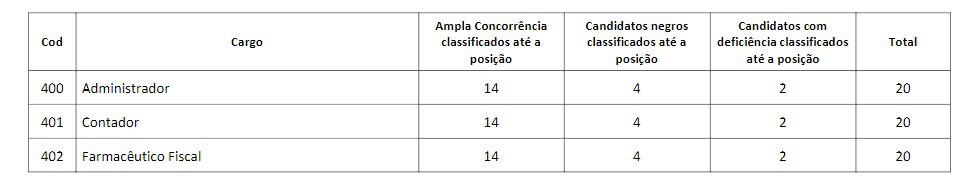 | Cod | Cargo | Ampla Concorrência classificados até a posição | Candidatos negros classificados até a posição | Candidatos com deficiência classificados até a posição | Total |
|---|---|---|---|---|---|
| 400 | Administrador | 14 | 4 | 2 | 20 |
| 401 | Contador | 14 | 4 | 2 | 20 |
| 402 | Farmacêutico Fiscal | 14 | 4 | 2 | 20 |